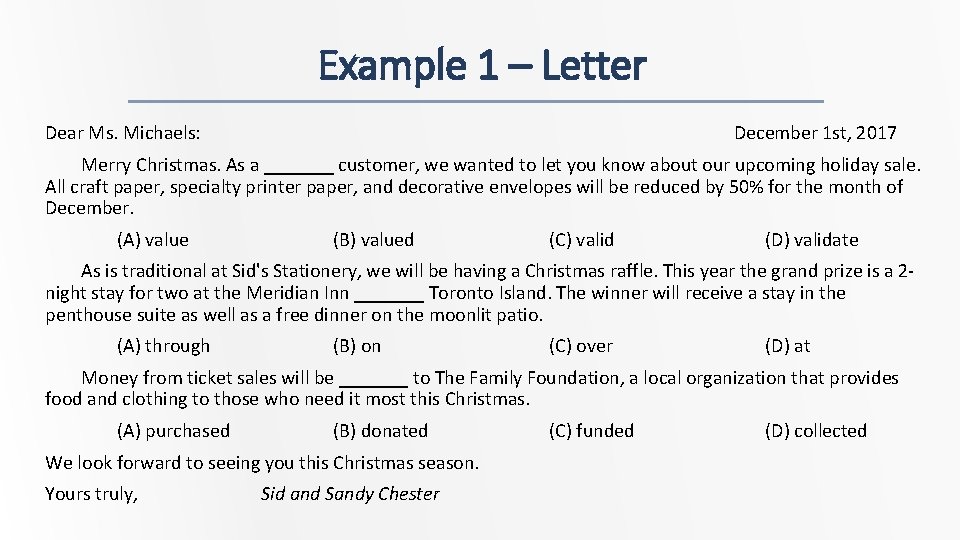 Example 1 – Letter

Dear Ms. Michaels: December 1st, 2017

Merry Christmas. As a _______ customer, we wanted to let you know about our upcoming holiday sale. All craft paper, specialty printer paper, and decorative envelopes will be reduced by 50% for the month of December.

(A) value (B) valued (C) valid (D) validate

As is traditional at Sid's Stationery, we will be having a Christmas raffle. This year the grand prize is a 2-night stay for two at the Meridian Inn _______ Toronto Island. The winner will receive a stay in the penthouse suite as well as a free dinner on the moonlit patio.

(A) through (B) on (C) over (D) at

Money from ticket sales will be _______ to The Family Foundation, a local organization that provides food and clothing to those who need it most this Christmas.

(A) purchased (B) donated (C) funded (D) collected

We look forward to seeing you this Christmas season.

Yours truly, Sid and Sandy Chester